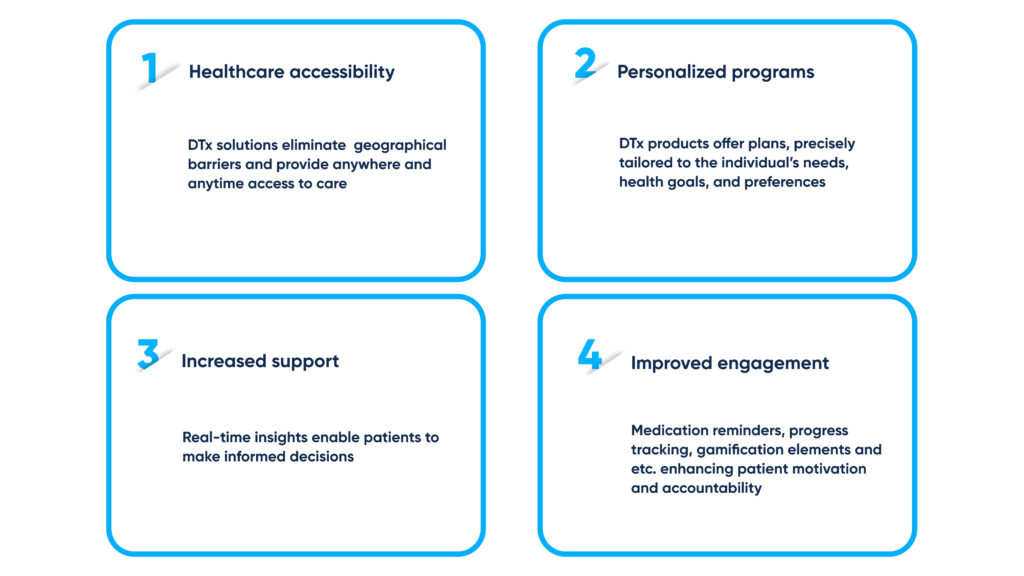 1 Healthcare accessibility

DTx solutions eliminate geographical barriers and provide anywhere and anytime access to care

2 Personalized programs

DTx products offer plans, precisely tailored to the individual's needs, health goals, and preferences

3 Increased support

Real-time insights enable patients to make informed decisions

4 Improved engagement

Medication reminders, progress tracking, gamification elements and etc. enhancing patient motivation and accountability